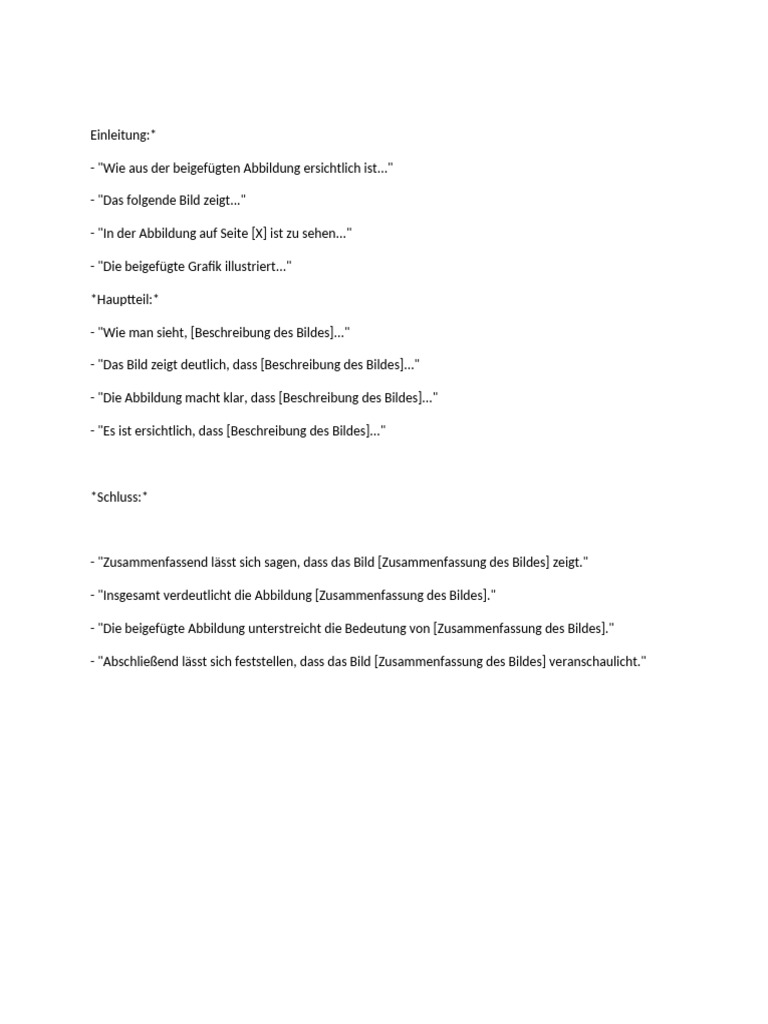 Einleitung:*

- "Wie aus der beigefügten Abbildung ersichtlich ist..."

- "Das folgende Bild zeigt..."

- "In der Abbildung auf Seite [X] ist zu sehen..."

- "Die beigefügte Grafik illustriert..."

*Hauptteil:*

- "Wie man sieht, [Beschreibung des Bildes]..."

- "Das Bild zeigt deutlich, dass [Beschreibung des Bildes]..."

- "Die Abbildung macht klar, dass [Beschreibung des Bildes]..."

- "Es ist ersichtlich, dass [Beschreibung des Bildes]..."

*Schluss:*

- "Zusammenfassend lässt sich sagen, dass das Bild [Zusammenfassung des Bildes] zeigt."

- "Insgesamt verdeutlicht die Abbildung [Zusammenfassung des Bildes]."

- "Die beigefügte Abbildung unterstreicht die Bedeutung von [Zusammenfassung des Bildes]."

- "Abschließend lässt sich feststellen, dass das Bild [Zusammenfassung des Bildes] veranschaulicht."